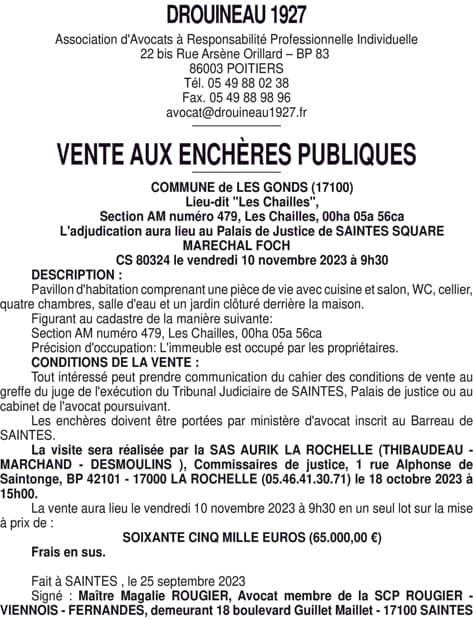 DROUINEAU 1927

Association d'Avocats à Responsabilité Professionnelle Individuelle
22 bis Rue Arsène Orillard – BP 83
86003 POITIERS
Tél. 05 49 88 02 38
Fax. 05 49 88 98 96
avocat@drouineau1927.fr

VENTE AUX ENCHÈRES PUBLIQUES

COMMUNE de LES GONDS (17100)
Lieu-dit "Les Chailles",
Section AM numéro 479, Les Chailles, 00ha 05a 56ca
L'adjudication aura lieu au Palais de Justice de SAINTES SQUARE MARECHAL FOCH
CS 80324 le vendredi 10 novembre 2023 à 9h30

DESCRIPTION :
Pavillon d'habitation comprenant une pièce de vie avec cuisine et salon, WC, cellier, quatre chambres, salle d'eau et un jardin clôturé derrière la maison.
Figurant au cadastre de la manière suivante:
Section AM numéro 479, Les Chailles, 00ha 05a 56ca
Précision d'occupation: L'immeuble est occupé par les propriétaires.

CONDITIONS DE LA VENTE :
Tout intéressé peut prendre communication du cahier des conditions de vente au greffe du juge de l'exécution du Tribunal Judiciaire de SAINTES, Palais de justice ou au cabinet de l'avocat poursuivant.
Les enchères doivent être portées par ministère d'avocat inscrit au Barreau de SAINTES.
La visite sera réalisée par la SAS AURIK LA ROCHELLE (THIBAUDEAU - MARCHAND - DESMOULINS ), Commissaires de justice, 1 rue Alphonse de Saintonge, BP 42101 - 17000 LA ROCHELLE (05.46.41.30.71) le 18 octobre 2023 à 15h00.
La vente aura lieu le vendredi 10 novembre 2023 à 9h30 en un seul lot sur la mise à prix de :
SOIXANTE CINQ MILLE EUROS (65.000,00 €)
Frais en sus.

Fait à SAINTES , le 25 septembre 2023
Signé : Maître Magalie ROUGIER, Avocat membre de la SCP ROUGIER - VIENNOIS - FERNANDES, demeurant 18 boulevard Guillet Maillet - 17100 SAINTES